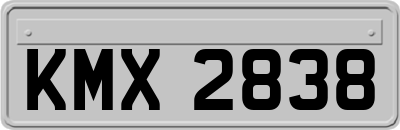 KMX 2838